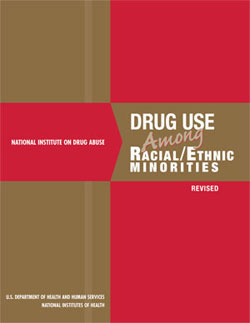 NATIONAL INSTITUTE ON DRUG ABUSE

DRUG USE
Among
RACIAL/ETHNIC
MINORITIES

REVISED

U.S. DEPARTMENT OF HEALTH AND HUMAN SERVICES
NATIONAL INSTITUTES OF HEALTH